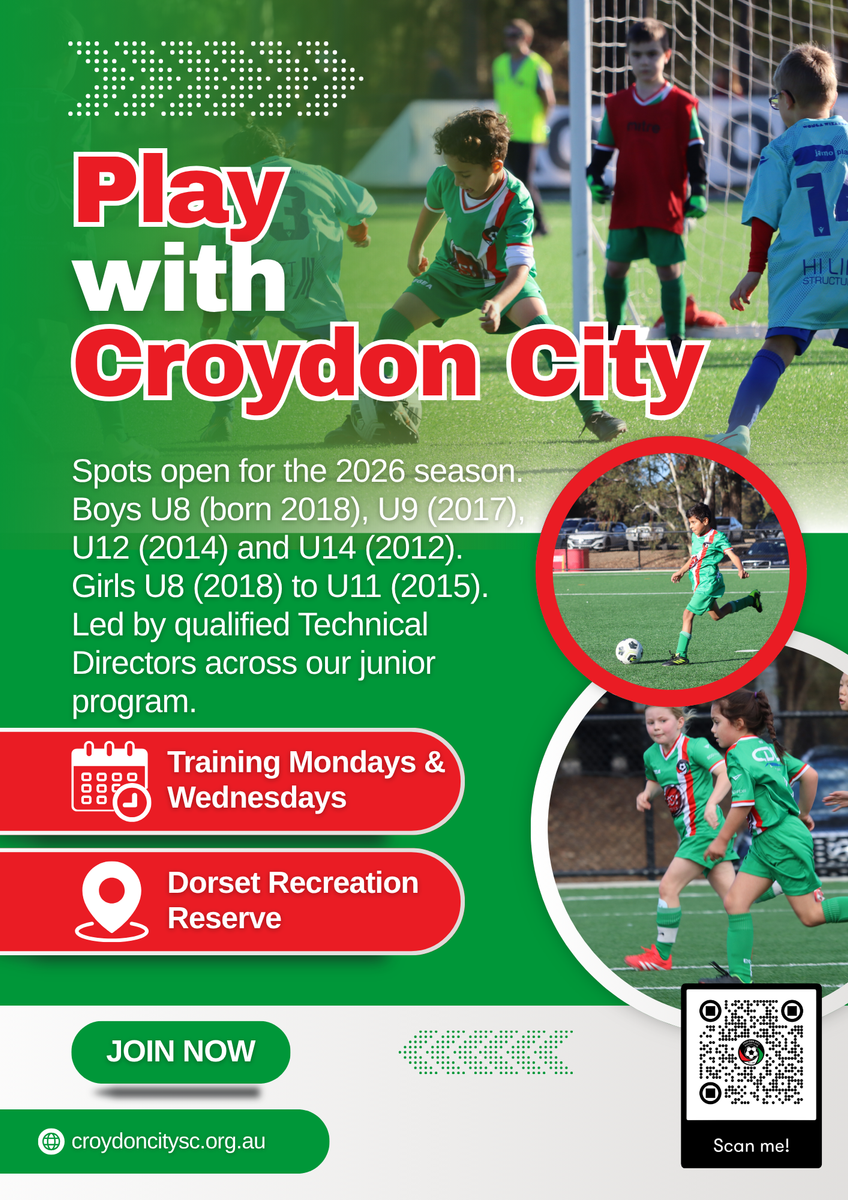 Play with Croydon City

Spots open for the 2026 season. Boys U8 (born 2018), U9 (2017), U12 (2014) and U14 (2012). Girls U8 (2018) to U11 (2015). Led by qualified Technical Directors across our junior program.

Training Mondays & Wednesdays

Dorset Recreation Reserve

JOIN NOW

croydoncitysc.org.au

Scan me!